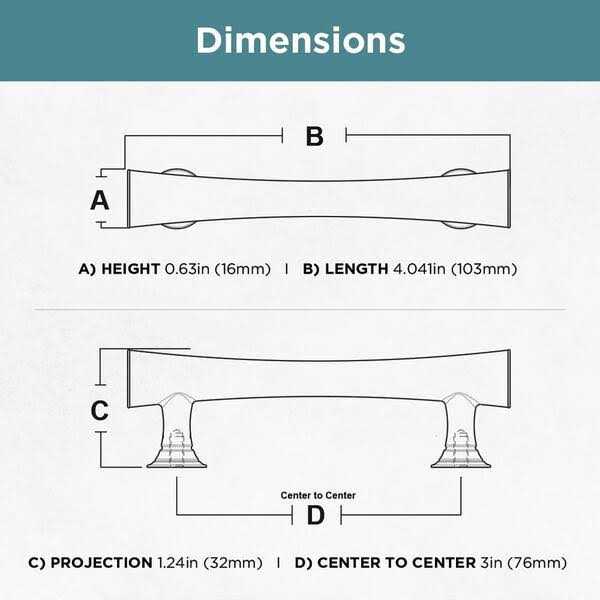 Dimensions

B

A

A) HEIGHT 0.63in (16mm) | B) LENGTH 4.041in (103mm)

C

Center to Center

D

C) PROJECTION 1.24in (32mm) | D) CENTER TO CENTER 3in (76mm)